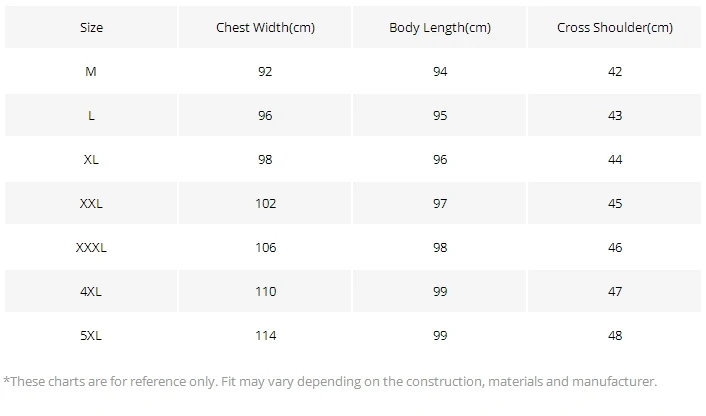 | Size | Chest Width(cm) | Body Length(cm) | Cross Shoulder(cm) |
|---|---|---|---|
| M | 92 | 94 | 42 |
| L | 96 | 95 | 43 |
| XL | 98 | 96 | 44 |
| XXL | 102 | 97 | 45 |
| XXXL | 106 | 98 | 46 |
| 4XL | 110 | 99 | 47 |
| 5XL | 114 | 99 | 48 |

*These charts are for reference only. Fit may vary depending on the construction, materials and manufacturer.